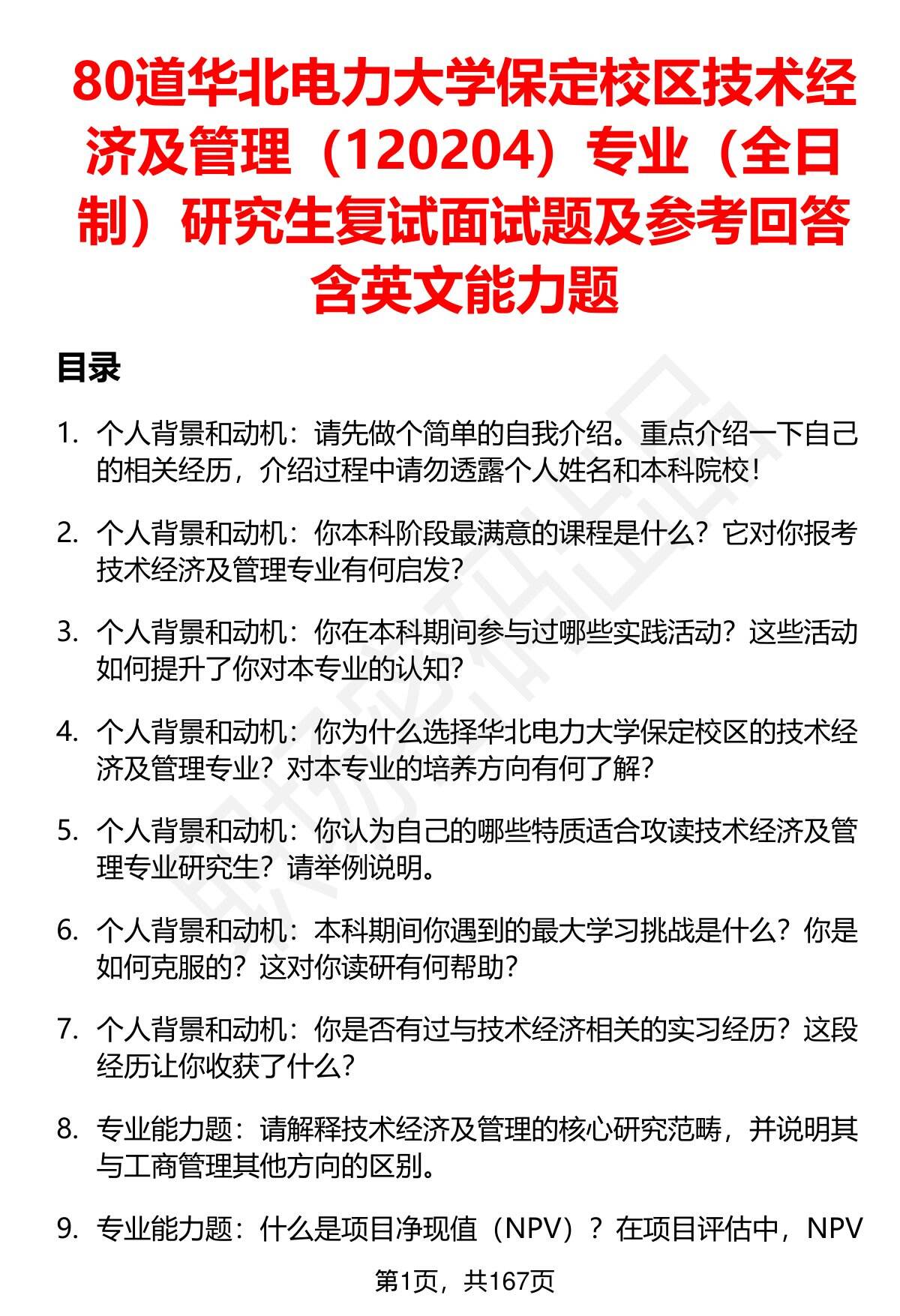 80道华北电力大学保定校区技术经济及管理（120204）专业（全日制）研究生复试面试题及参考回答含英文能力题

目录

1. 个人背景和动机：请先做个简单的自我介绍。重点介绍一下自己的相关经历，介绍过程中请勿透露个人姓名和本科院校！

2. 个人背景和动机：你本科阶段最满意的课程是什么？它对你报考技术经济及管理专业有何启发？

3. 个人背景和动机：你在本科期间参与过哪些实践活动？这些活动如何提升了你对本专业的认知？

4. 个人背景和动机：你为什么选择华北电力大学保定校区的技术经济及管理专业？对本专业的培养方向有何了解？

5. 个人背景和动机：你认为自己的哪些特质适合攻读技术经济及管理专业研究生？请举例说明。

6. 个人背景和动机：本科期间你遇到的最大学习挑战是什么？你是如何克服的？这对你读研有何帮助？

7. 个人背景和动机：你是否有过与技术经济相关的实习经历？这段经历让你收获了什么？

8. 专业能力题：请解释技术经济及管理的核心研究范畴，并说明其与工商管理其他方向的区别。

9. 专业能力题：什么是项目净现值（NPV）？在项目评估中，NPV

第1页，共167页